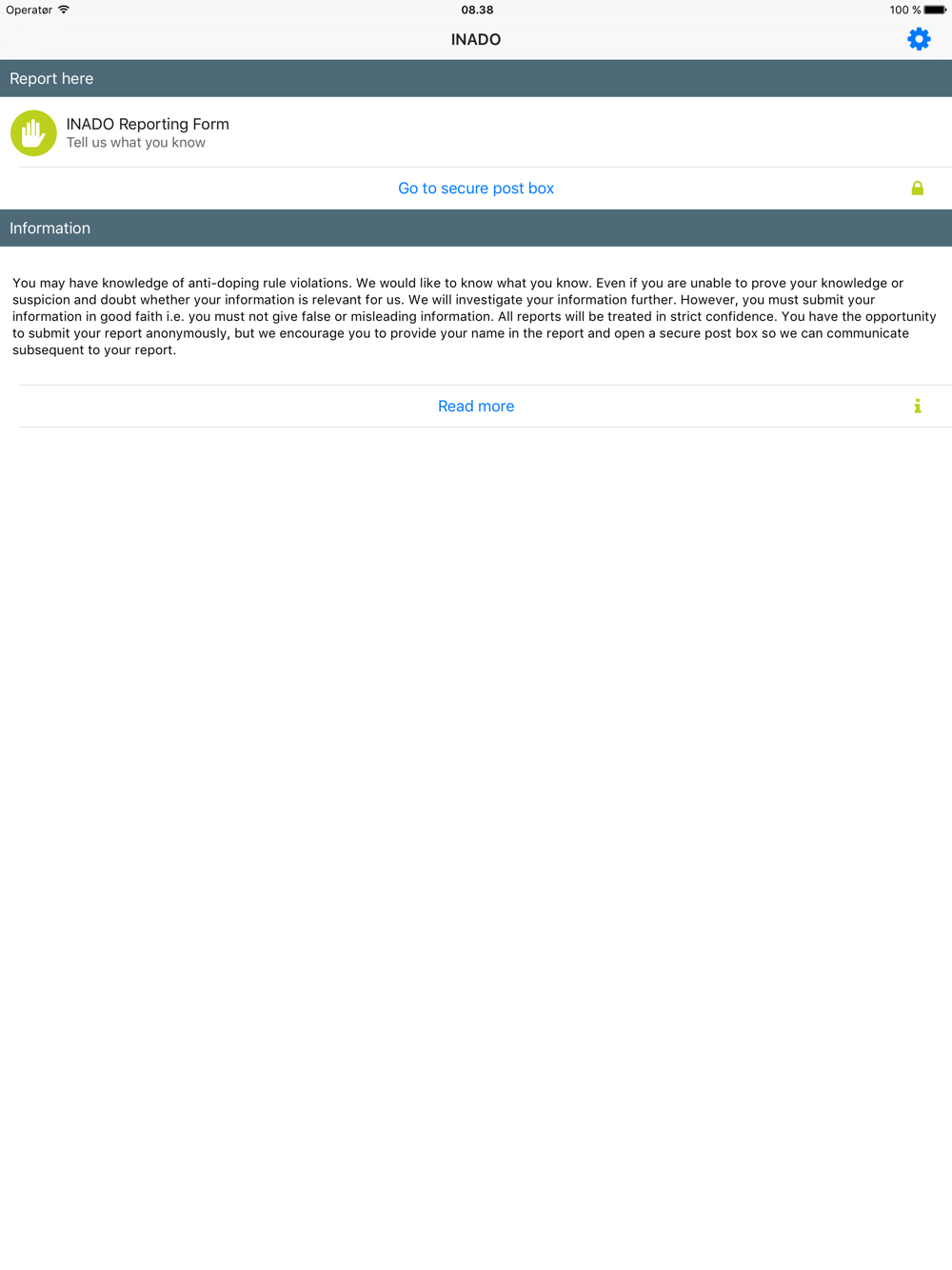 Operatør 08.38 100 %

INADO

Report here

INADO Reporting Form
Tell us what you know

Go to secure post box

Information

You may have knowledge of anti-doping rule violations. We would like to know what you know. Even if you are unable to prove your knowledge or suspicion and doubt whether your information is relevant for us. We will investigate your information further. However, you must submit your information in good faith i.e. you must not give false or misleading information. All reports will be treated in strict confidence. You have the opportunity to submit your report anonymously, but we encourage you to provide your name in the report and open a secure post box so we can communicate subsequent to your report.

Read more